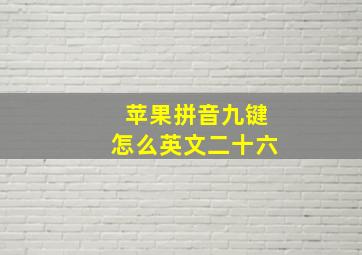 苹果拼音九键
怎么英文二十六